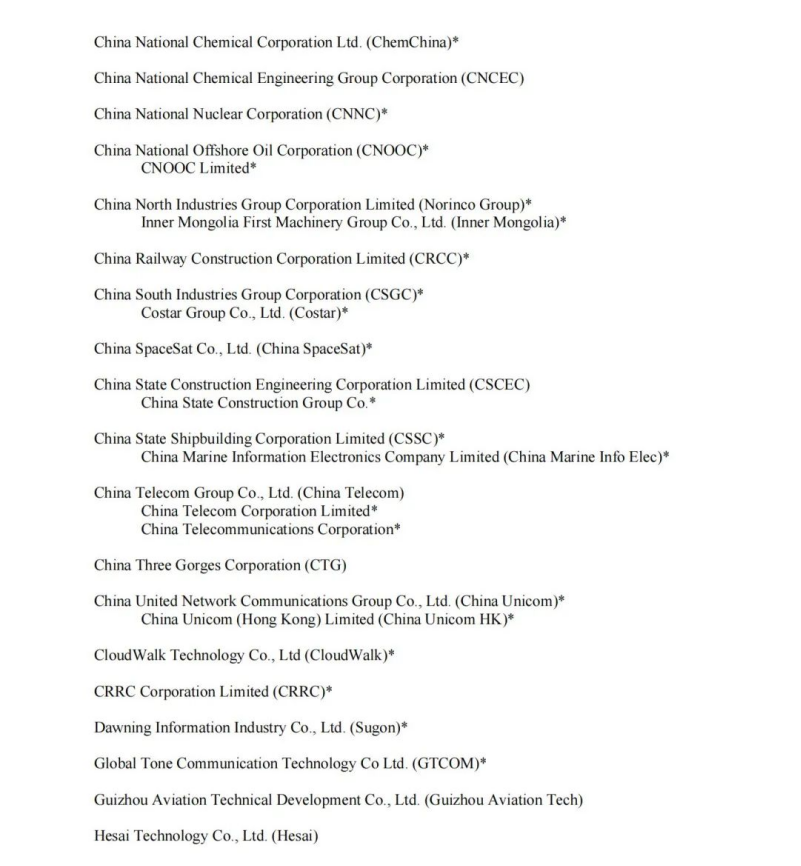 China National Chemical Corporation Ltd. (ChemChina)*

China National Chemical Engineering Group Corporation (CNCEC)

China National Nuclear Corporation (CNNC)*

China National Offshore Oil Corporation (CNOOC)*
CNOOC Limited*

China North Industries Group Corporation Limited (Norinco Group)*
Inner Mongolia First Machinery Group Co., Ltd. (Inner Mongolia)*

China Railway Construction Corporation Limited (CRCC)*

China South Industries Group Corporation (CSGC)*
Costar Group Co., Ltd. (Costar)*

China SpaceSat Co., Ltd. (China SpaceSat)*

China State Construction Engineering Corporation Limited (CSCEC)
China State Construction Group Co.*

China State Shipbuilding Corporation Limited (CSSC)*
China Marine Information Electronics Company Limited (China Marine Info Elec)*

China Telecom Group Co., Ltd. (China Telecom)
China Telecom Corporation Limited*
China Telecommunications Corporation*

China Three Gorges Corporation (CTG)

China United Network Communications Group Co., Ltd. (China Unicom)*
China Unicom (Hong Kong) Limited (China Unicom HK)*

CloudWalk Technology Co., Ltd (CloudWalk)*

CRRC Corporation Limited (CRRC)*

Dawning Information Industry Co., Ltd. (Sugon)*

Global Tone Communication Technology Co Ltd. (GTCOM)*

Guizhou Aviation Technical Development Co., Ltd. (Guizhou Aviation Tech)

Hesai Technology Co., Ltd. (Hesai)